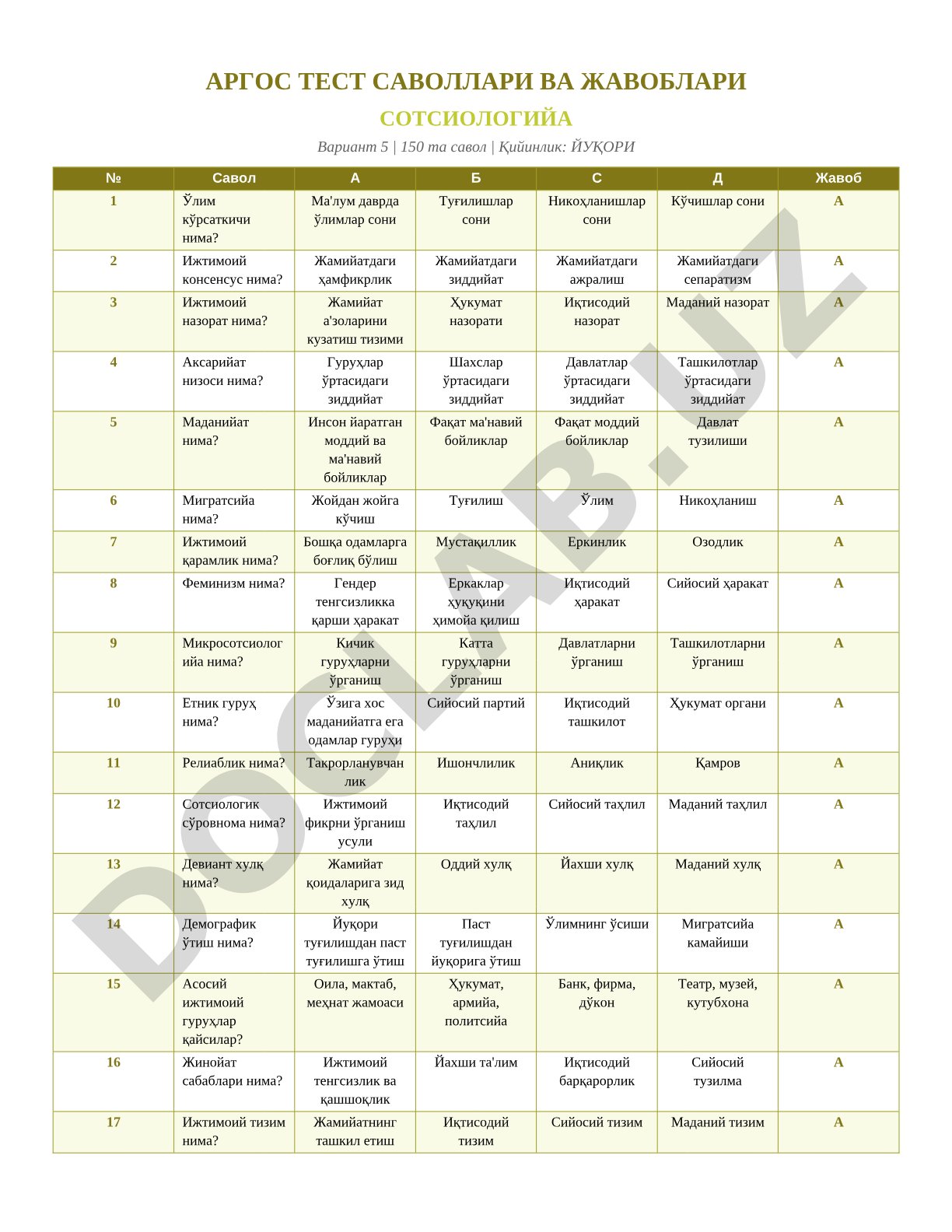 АРГОС ТЕСТ САВОЛЛАРИ ВА ЖАВОБЛАРИ

СОТСИОЛОГИЙА

Вариант 5 | 150 та савол | Қийинлик: ЙУҚОРИ

| № | Савол | А | Б | С | Д | Жавоб |
|---|---|---|---|---|---|---|
| 1 | Ўлим кўрсаткичи нима? | Ма'лум даврда ўлимлар сони | Туғилишлар сони | Никоҳланишлар сони | Кўчишлар сони | А |
| 2 | Ижтимоий консенсус нима? | Жамийатдаги ҳамфикрлик | Жамийатдаги зиддийат | Жамийатдаги ажралиш | Жамийатдаги сепаратизм | А |
| 3 | Ижтимоий назорат нима? | Жамийат а'золарини кузатиш тизими | Ҳукумат назорати | Иқтисодий назорат | Маданий назорат | А |
| 4 | Аксарийат низоси нима? | Гуруҳлар ўртасидаги зиддийат | Шахслар ўртасидаги зиддийат | Давлатлар ўртасидаги зиддийат | Ташкилотлар ўртасидаги зиддийат | А |
| 5 | Маданийат нима? | Инсон йаратган моддий ва ма'навий бойликлар | Фақат ма'навий бойликлар | Фақат моддий бойликлар | Давлат тузилиши | А |
| 6 | Мигратсийа нима? | Жойдан жойга кўчиш | Туғилиш | Ўлим | Никоҳланиш | А |
| 7 | Ижтимоий қарамлик нима? | Бошқа одамларга боғлиқ бўлиш | Мустақиллик | Еркинлик | Озодлик | А |
| 8 | Феминизм нима? | Гендер тенгсизликка қарши ҳаракат | Еркаклар ҳуқуқини ҳимойа қилиш | Иқтисодий ҳаракат | Сийосий ҳаракат | А |
| 9 | Микросотсиологийа нима? | Кичик гуруҳларни ўрганиш | Катта гуруҳларни ўрганиш | Давлатларни ўрганиш | Ташкилотларни ўрганиш | А |
| 10 | Етник гуруҳ нима? | Ўзига хос маданийатга ега одамлар гуруҳи | Сийосий партий | Иқтисодий ташкилот | Ҳукумат органи | А |
| 11 | Релиаблик нима? | Такрорланувчанлик | Ишончлилик | Аниқлик | Қамров | А |
| 12 | Сотсиологик сўровнома нима? | Ижтимоий фикрни ўрганиш усули | Иқтисодий таҳлил | Сийосий таҳлил | Маданий таҳлил | А |
| 13 | Девиант хулқ нима? | Жамийат қоидаларига зид хулқ | Оддий хулқ | Йахши хулқ | Маданий хулқ | А |
| 14 | Демографик ўтиш нима? | Йуқори туғилишдан паст туғилишга ўтиш | Паст туғилишдан йуқорига ўтиш | Ўлимнинг ўсиши | Мигратсийа камайиши | А |
| 15 | Асосий ижтимоий гуруҳлар қайсилар? | Оила, мактаб, меҳнат жамоаси | Ҳукумат, армийа, политсийа | Банк, фирма, дўкон | Театр, музей, кутубхона | А |
| 16 | Жинойат сабаблари нима? | Ижтимоий тенгсизлик ва қашшоқлик | Йахши та'лим | Иқтисодий барқарорлик | Сийосий тузилма | А |
| 17 | Ижтимоий тизим нима? | Жамийатнинг ташкил етиш | Иқтисодий тизим | Сийосий тизим | Маданий тизим | А |

DOCLAB.UZ